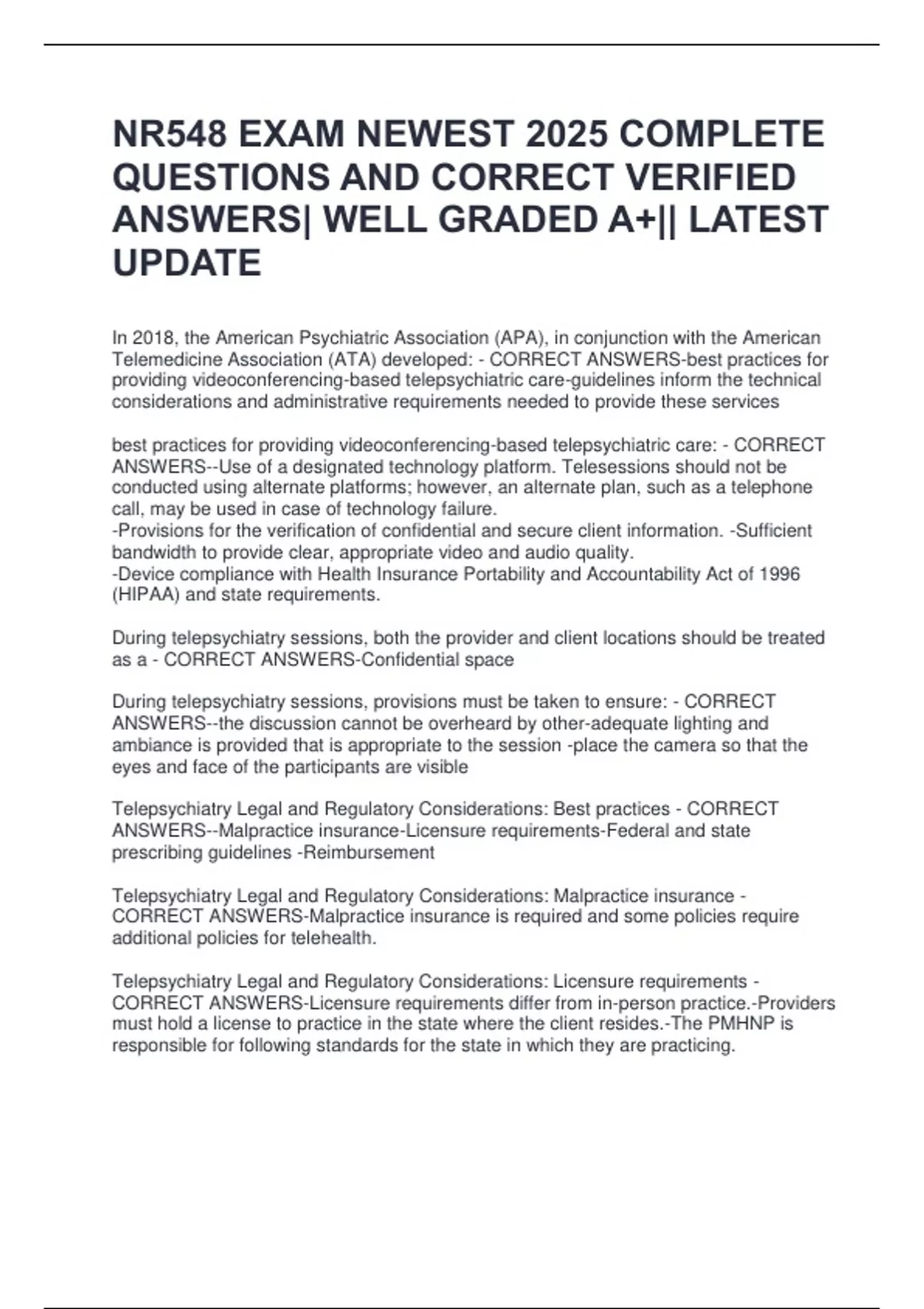 NR548 EXAM NEWEST 2025 COMPLETE QUESTIONS AND CORRECT VERIFIED ANSWERS| WELL GRADED A+|| LATEST UPDATE

In 2018, the American Psychiatric Association (APA), in conjunction with the American Telemedicine Association (ATA) developed: - CORRECT ANSWERS-best practices for providing videoconferencing-based telepsychiatric care-guidelines inform the technical considerations and administrative requirements needed to provide these services

best practices for providing videoconferencing-based telepsychiatric care: - CORRECT ANSWERS--Use of a designated technology platform. Telesessions should not be conducted using alternate platforms; however, an alternate plan, such as a telephone call, may be used in case of technology failure.
-Provisions for the verification of confidential and secure client information. -Sufficient bandwidth to provide clear, appropriate video and audio quality.
-Device compliance with Health Insurance Portability and Accountability Act of 1996 (HIPAA) and state requirements.

During telepsychiatry sessions, both the provider and client locations should be treated as a - CORRECT ANSWERS-Confidential space

During telepsychiatry sessions, provisions must be taken to ensure: - CORRECT ANSWERS--the discussion cannot be overheard by other-adequate lighting and ambiance is provided that is appropriate to the session -place the camera so that the eyes and face of the participants are visible

Telepsychiatry Legal and Regulatory Considerations: Best practices - CORRECT ANSWERS--Malpractice insurance-Licensure requirements-Federal and state prescribing guidelines -Reimbursement

Telepsychiatry Legal and Regulatory Considerations: Malpractice insurance - CORRECT ANSWERS-Malpractice insurance is required and some policies require additional policies for telehealth.

Telepsychiatry Legal and Regulatory Considerations: Licensure requirements - CORRECT ANSWERS-Licensure requirements differ from in-person practice.-Providers must hold a license to practice in the state where the client resides.-The PMHNP is responsible for following standards for the state in which they are practicing.